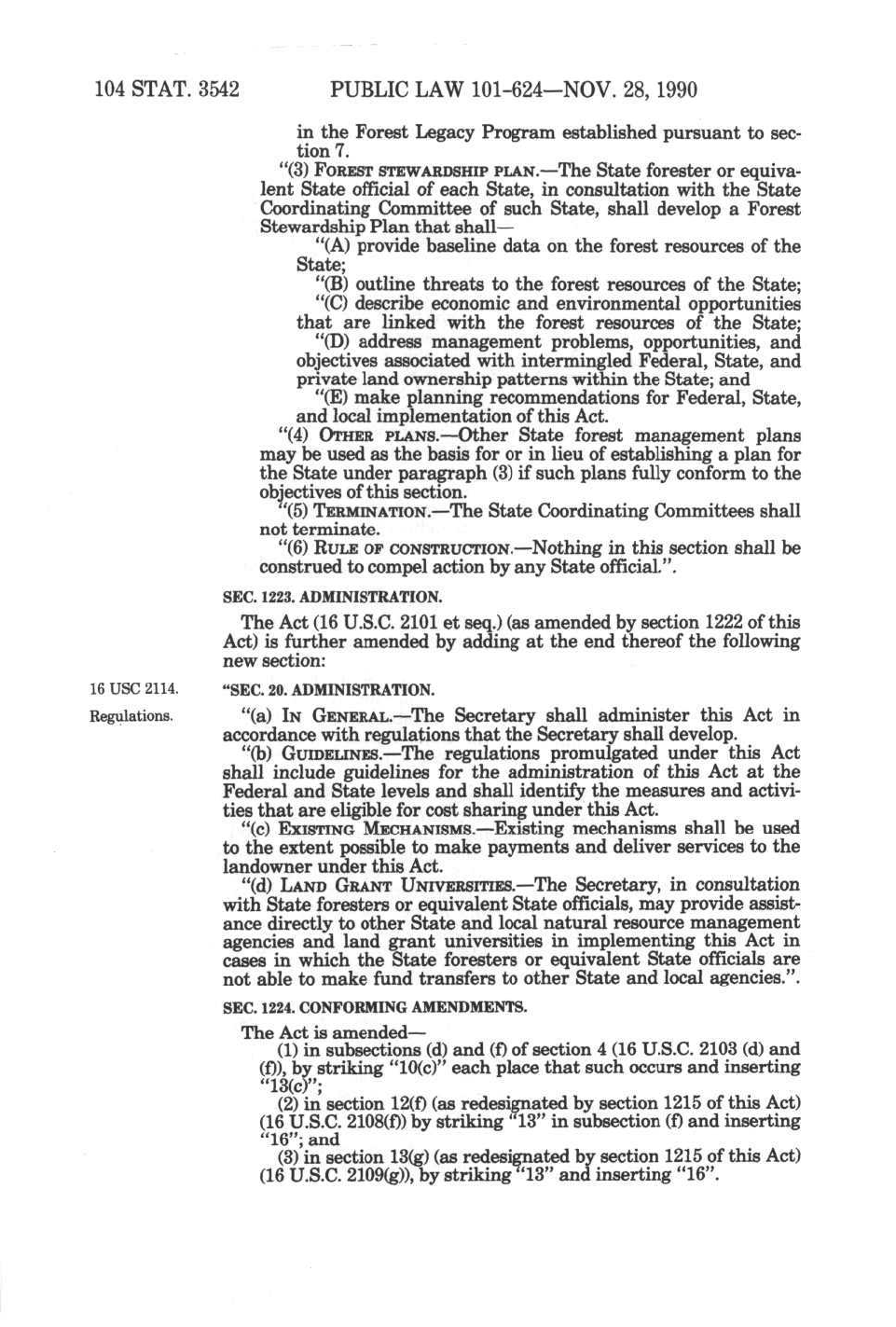 104 STAT. 3542 PUBLIC LAW 101-624—NOV. 28, 1990

in the Forest Legacy Program established pursuant to section 7.

"(3) FOREST STEWARDSHIP PLAN.—The State forester or equivalent State official of each State, in consultation with the State Coordinating Committee of such State, shall develop a Forest Stewardship Plan that shall—

"(A) provide baseline data on the forest resources of the State;

"(B) outline threats to the forest resources of the State;

"(C) describe economic and environmental opportunities that are linked with the forest resources of the State;

"(D) address management problems, opportunities, and objectives associated with intermingled Federal, State, and private land ownership patterns within the State; and

"(E) make planning recommendations for Federal, State, and local implementation of this Act.

"(4) OTHER PLANS.—Other State forest management plans may be used as the basis for or in lieu of establishing a plan for the State under paragraph (3) if such plans fully conform to the objectives of this section.

"(5) TERMINATION.—The State Coordinating Committees shall not terminate.

"(6) RULE OF CONSTRUCTION.—Nothing in this section shall be construed to compel action by any State official.".

SEC. 1223. ADMINISTRATION.

The Act (16 U.S.C. 2101 et seq.) (as amended by section 1222 of this Act) is further amended by adding at the end thereof the following new section:

16 USC 2114.

"SEC. 20. ADMINISTRATION.

Regulations.

"(a) IN GENERAL.—The Secretary shall administer this Act in accordance with regulations that the Secretary shall develop.

"(b) GUIDELINES.—The regulations promulgated under this Act shall include guidelines for the administration of this Act at the Federal and State levels and shall identify the measures and activities that are eligible for cost sharing under this Act.

"(c) EXISTING MECHANISMS.—Existing mechanisms shall be used to the extent possible to make payments and deliver services to the landowner under this Act.

"(d) LAND GRANT UNIVERSITIES.—The Secretary, in consultation with State foresters or equivalent State officials, may provide assistance directly to other State and local natural resource management agencies and land grant universities in implementing this Act in cases in which the State foresters or equivalent State officials are not able to make fund transfers to other State and local agencies.".

SEC. 1224. CONFORMING AMENDMENTS.

The Act is amended—

(1) in subsections (d) and (f) of section 4 (16 U.S.C. 2103 (d) and (f)), by striking "10(c)" each place that such occurs and inserting "13(c)";

(2) in section 12(f) (as redesignated by section 1215 of this Act) (16 U.S.C. 2108(f)) by striking "13" in subsection (f) and inserting "16"; and

(3) in section 13(g) (as redesignated by section 1215 of this Act) (16 U.S.C. 2109(g)), by striking "13" and inserting "16".